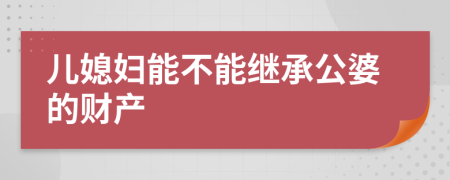 儿媳妇能不能继承公婆的财产